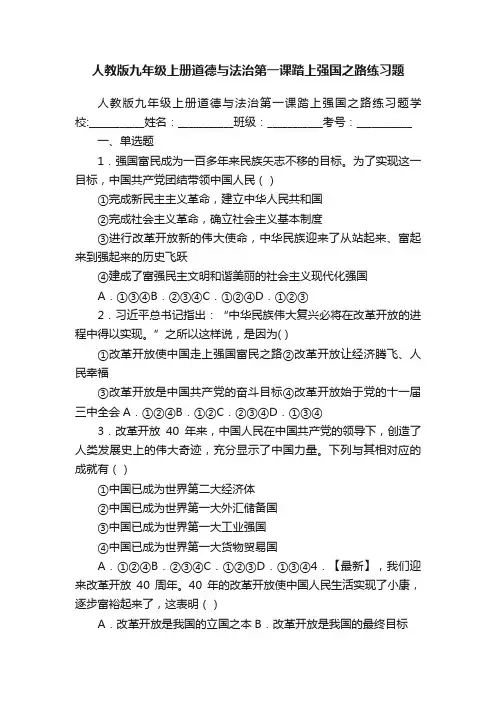 人教版九年级上册道德与法治第一课踏上强国之路练习题

人教版九年级上册道德与法治第一课踏上强国之路练习题学校:__________姓名：__________班级：__________考号：__________

一、单选题

1．强国富民成为一百多年来民族矢志不移的目标。为了实现这一目标，中国共产党团结带领中国人民（ ）

①完成新民主主义革命，建立中华人民共和国

②完成社会主义革命，确立社会主义基本制度

③进行改革开放新的伟大使命，中华民族迎来了从站起来、富起来到强起来的历史飞跃

④建成了富强民主文明和谐美丽的社会主义现代化强国

A．①③④B．②③④C．①②④D．①②③

2．习近平总书记指出：“中华民族伟大复兴必将在改革开放的进程中得以实现。”之所以这样说，是因为( )

①改革开放使中国走上强国富民之路②改革开放让经济腾飞、人民幸福

③改革开放是中国共产党的奋斗目标④改革开放始于党的十一届三中全会 A．①②④B．①②C．②③④D．①③④

3．改革开放 40 年来，中国人民在中国共产党的领导下，创造了人类发展史上的伟大奇迹，充分显示了中国力量。下列与其相对应的成就有（ ）

①中国已成为世界第二大经济体

②中国已成为世界第一大外汇储备国

③中国已成为世界第一大工业强国

④中国已成为世界第一大货物贸易国

A．①②④B．②③④C．①②③D．①③④4．【最新】，我们迎来改革开放 40 周年。40 年的改革开放使中国人民生活实现了小康，逐步富裕起来了，这表明（ ）

A．改革开放是我国的立国之本 B．改革开放是我国的最终目标